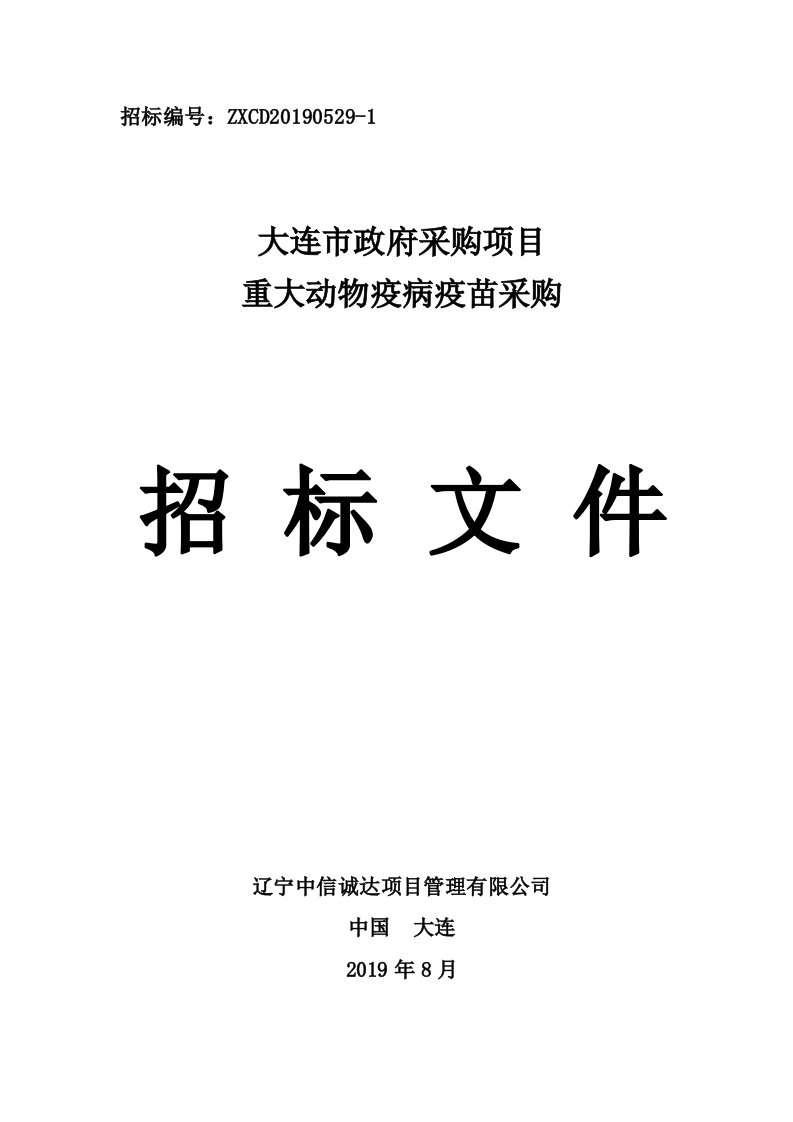 招标编号：ZXCD20190529-1

大连市政府采购项目
重大动物疫病疫苗采购

招 标 文 件

辽宁中信诚达项目管理有限公司
中国　大连
2019 年 8 月